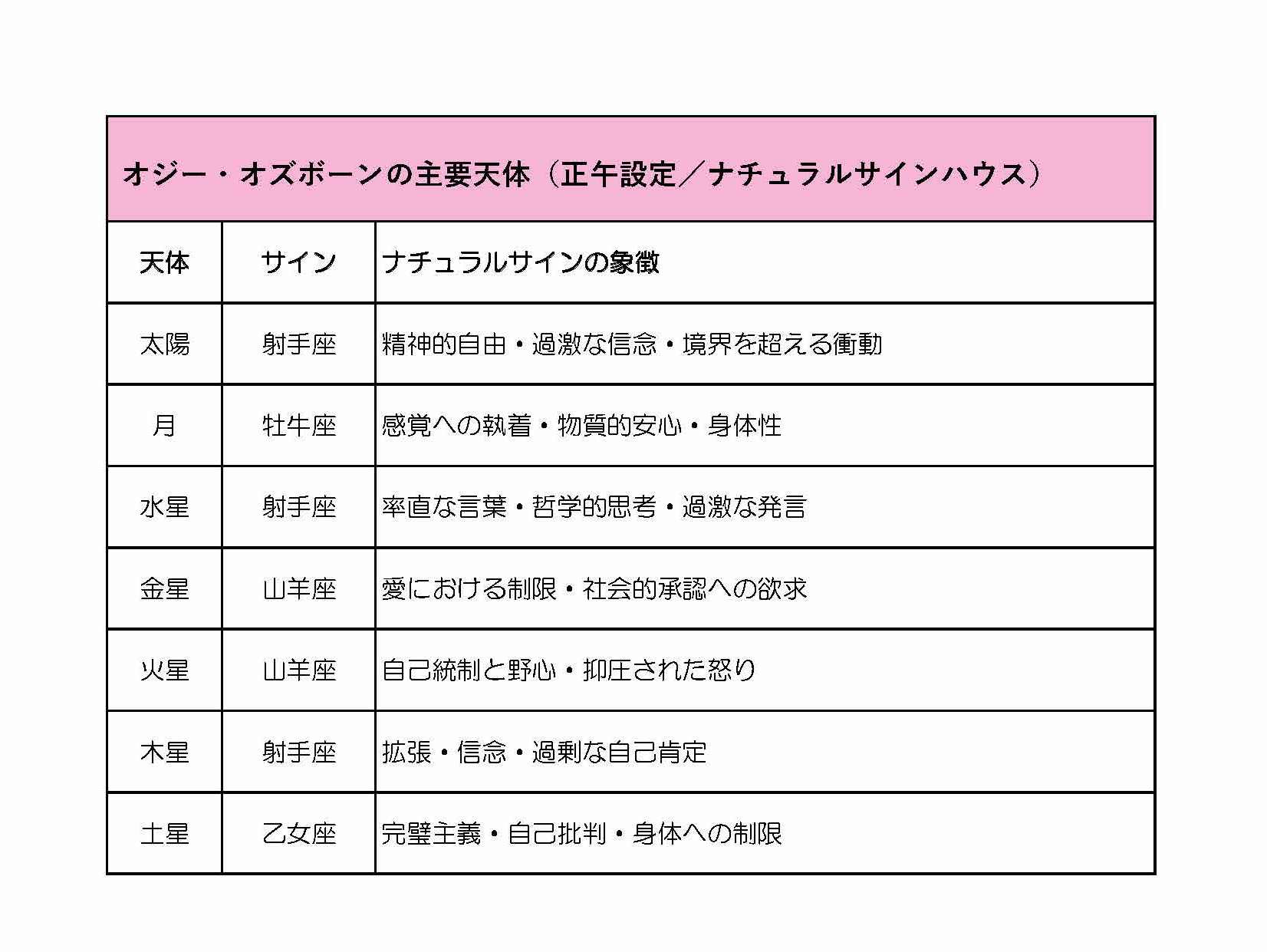 オジー・オズボーンの主要天体（正午設定／ナチュラルサインハウス）

| 天体 | サイン | ナチュラルサインの象徴 |
|---|---|---|
| 太陽 | 射手座 | 精神的自由・過激な信念・境界を超える衝動 |
| 月 | 牡牛座 | 感覚への執着・物質的安心・身体性 |
| 水星 | 射手座 | 率直な言葉・哲学的思考・過激な発言 |
| 金星 | 山羊座 | 愛における制限・社会的承認への欲求 |
| 火星 | 山羊座 | 自己統制と野心・抑圧された怒り |
| 木星 | 射手座 | 拡張・信念・過剰な自己肯定 |
| 土星 | 乙女座 | 完璧主義・自己批判・身体への制限 |